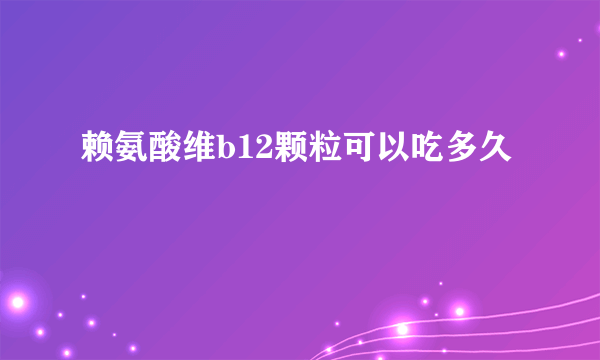 赖氨酸维b12颗粒可以吃多久